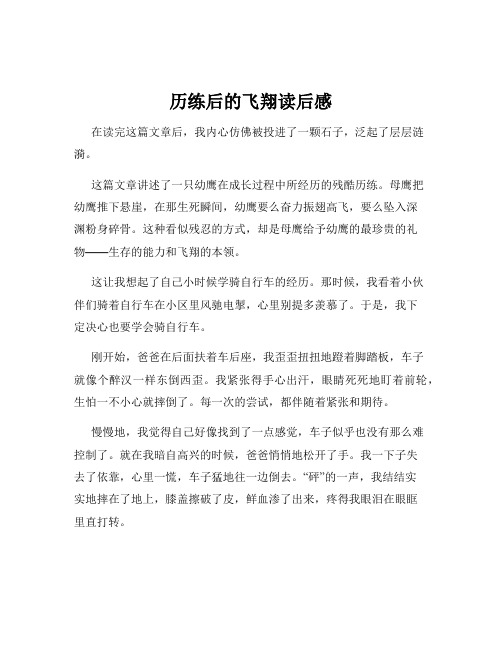 历练后的飞翔读后感

在读完这篇文章后，我内心仿佛被投进了一颗石子，泛起了层层涟漪。

这篇文章讲述了一只幼鹰在成长过程中所经历的残酷历练。母鹰把幼鹰推下悬崖，在那生死瞬间，幼鹰要么奋力振翅高飞，要么坠入深渊粉身碎骨。这种看似残忍的方式，却是母鹰给予幼鹰的最珍贵的礼物——生存的能力和飞翔的本领。

这让我想起了自己小时候学骑自行车的经历。那时候，我看着小伙伴们骑着自行车在小区里风驰电掣，心里别提多羡慕了。于是，我下定决心也要学会骑自行车。

刚开始，爸爸在后面扶着车后座，我歪歪扭扭地蹬着脚踏板，车子就像个醉汉一样东倒西歪。我紧张得手心出汗，眼睛死死地盯着前轮，生怕一不小心就摔倒了。每一次的尝试，都伴随着紧张和期待。

慢慢地，我觉得自己好像找到了一点感觉，车子似乎也没有那么难控制了。就在我暗自高兴的时候，爸爸悄悄地松开了手。我一下子失去了依靠，心里一慌，车子猛地往一边倒去。“砰”的一声，我结结实实地摔在了地上，膝盖擦破了皮，鲜血渗了出来，疼得我眼泪在眼眶里直打转。